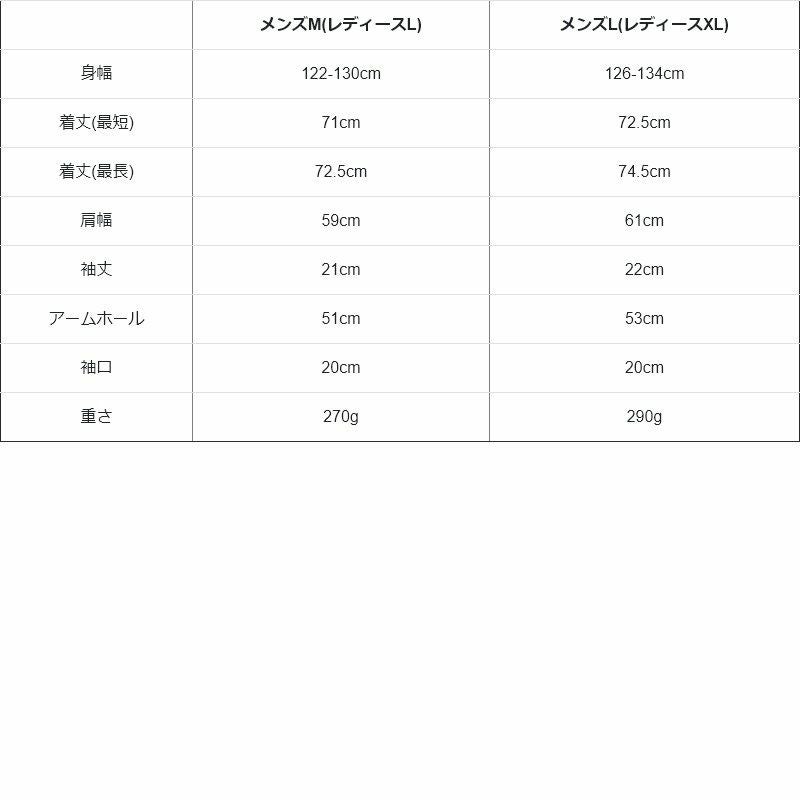 |  | メンズM(レディースL) | メンズL(レディースXL) |
|---|---|---|
| 身幅 | 122-130cm | 126-134cm |
| 着丈(最短) | 71cm | 72.5cm |
| 着丈(最長) | 72.5cm | 74.5cm |
| 肩幅 | 59cm | 61cm |
| 袖丈 | 21cm | 22cm |
| アームホール | 51cm | 53cm |
| 袖口 | 20cm | 20cm |
| 重さ | 270g | 290g |